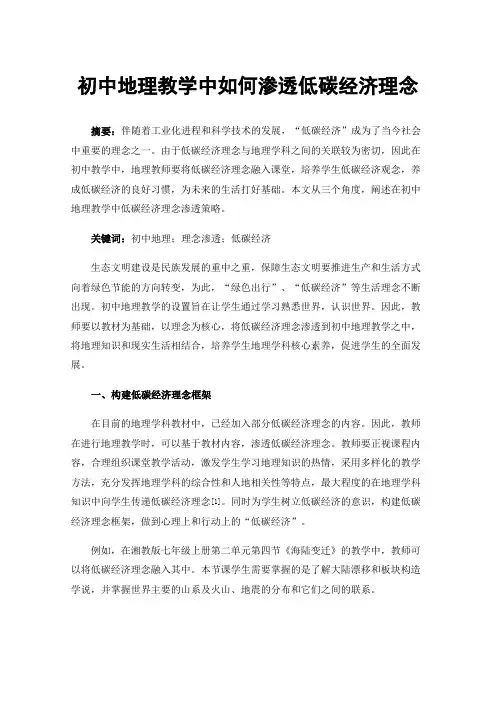 初中地理教学中如何渗透低碳经济理念

摘要：伴随着工业化进程和科学技术的发展，“低碳经济”成为了当今社会中重要的理念之一。由于低碳经济理念与地理学科之间的关联较为密切，因此在初中教学中，地理教师要将低碳经济理念融入课堂，培养学生低碳经济观念，养成低碳经济的良好习惯，为未来的生活打好基础。本文从三个角度，阐述在初中地理教学中低碳经济理念渗透策略。

关键词：初中地理；理念渗透；低碳经济

生态文明建设是民族发展的重中之重，保障生态文明要推进生产和生活方式向着绿色节能的方向转变，为此，“绿色出行”、“低碳经济”等生活理念不断出现。初中地理教学的设置旨在让学生通过学习熟悉世界，认识世界。因此，教师要以教材为基础，以理念为核心，将低碳经济理念渗透到初中地理教学之中，将地理知识和现实生活相结合，培养学生地理学科核心素养，促进学生的全面发展。

一、构建低碳经济理念框架

在目前的地理学科教材中，已经加入部分低碳经济理念的内容。因此，教师在进行地理教学时，可以基于教材内容，渗透低碳经济理念。教师要正视课程内容，合理组织课堂教学活动，激发学生学习地理知识的热情，采用多样化的教学方法，充分发挥地理学科的综合性和人地相关性等特点，最大程度的在地理学科知识中向学生传递低碳经济理念[1]。同时为学生树立低碳经济的意识，构建低碳经济理念框架，做到心理上和行动上的“低碳经济”。

例如，在湘教版七年级上册第二单元第四节《海陆变迁》的教学中，教师可以将低碳经济理念融入其中。本节课学生需要掌握的是了解大陆漂移和板块构造学说，并掌握世界主要的山系及火山、地震的分布和它们之间的联系。